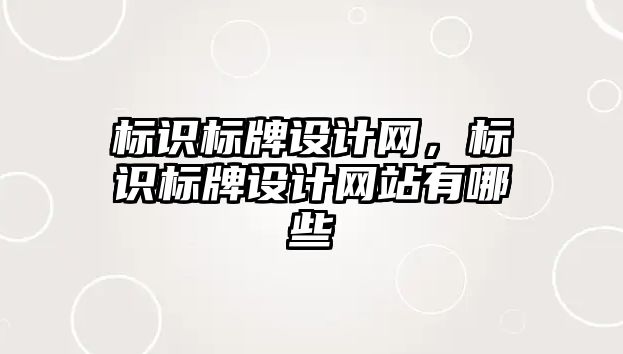 标识标牌设计网，标识标牌设计网站有哪些